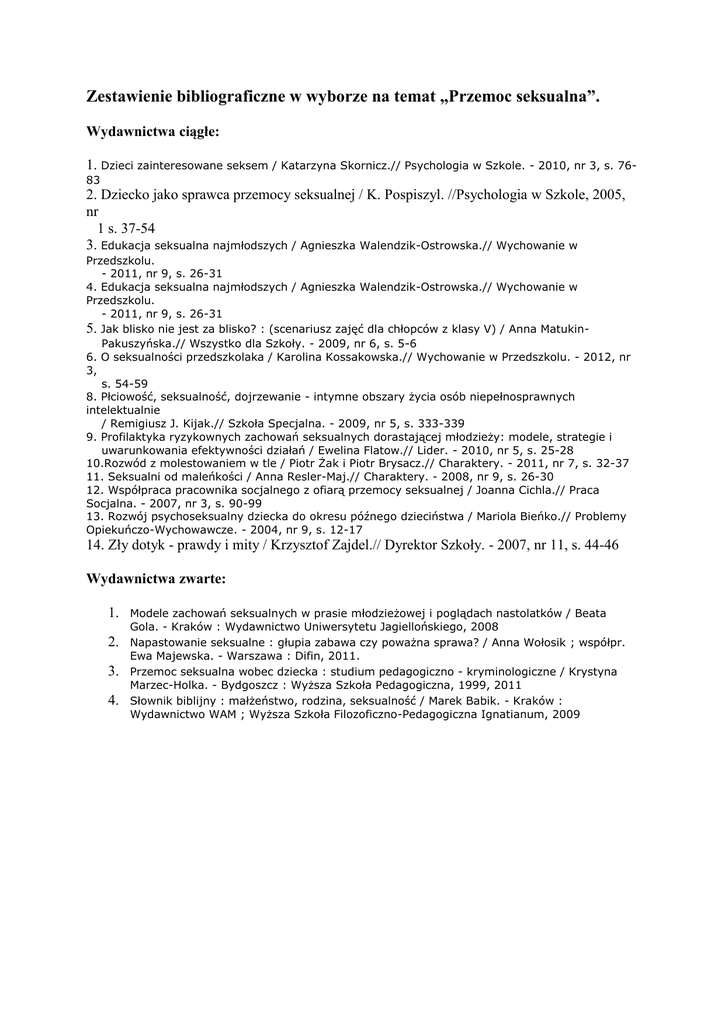 Zestawienie bibliograficzne w wyborze na temat „Przemoc seksualna".

Wydawnictwa ciągłe:

1. Dzieci zainteresowane seksem / Katarzyna Skornicz.// Psychologia w Szkole. - 2010, nr 3, s. 76-83
2. Dziecko jako sprawca przemocy seksualnej / K. Pospiszyl. //Psychologia w Szkole, 2005, nr 1 s. 37-54
3. Edukacja seksualna najmłodszych / Agnieszka Walendzik-Ostrowska.// Wychowanie w Przedszkolu. - 2011, nr 9, s. 26-31
4. Edukacja seksualna najmłodszych / Agnieszka Walendzik-Ostrowska.// Wychowanie w Przedszkolu. - 2011, nr 9, s. 26-31
5. Jak blisko nie jest za blisko? : (scenariusz zajęć dla chłopców z klasy V) / Anna Matukin-Pakuszyńska.// Wszystko dla Szkoły. - 2009, nr 6, s. 5-6
6. O seksualności przedszkolaka / Karolina Kossakowska.// Wychowanie w Przedszkolu. - 2012, nr 3, s. 54-59
8. Płciowość, seksualność, dojrzewanie - intymne obszary życia osób niepełnosprawnych intelektualnie / Remigiusz J. Kijak.// Szkoła Specjalna. - 2009, nr 5, s. 333-339
9. Profilaktyka ryzykownych zachowań seksualnych dorastającej młodzieży: modele, strategie i uwarunkowania efektywności działań / Ewelina Flatow.// Lider. - 2010, nr 5, s. 25-28
10.Rozwód z molestowaniem w tle / Piotr Żak i Piotr Brysacz.// Charaktery. - 2011, nr 7, s. 32-37
11. Seksualni od maleńkości / Anna Resler-Maj.// Charaktery. - 2008, nr 9, s. 26-30
12. Współpraca pracownika socjalnego z ofiarą przemocy seksualnej / Joanna Cichla.// Praca Socjalna. - 2007, nr 3, s. 90-99
13. Rozwój psychoseksualny dziecka do okresu późnego dzieciństwa / Mariola Bieńko.// Problemy Opiekuńczo-Wychowawcze. - 2004, nr 9, s. 12-17
14. Zły dotyk - prawdy i mity / Krzysztof Zajdel.// Dyrektor Szkoły. - 2007, nr 11, s. 44-46

Wydawnictwa zwarte:

1. Modele zachowań seksualnych w prasie młodzieżowej i poglądach nastolatków / Beata Gola. - Kraków : Wydawnictwo Uniwersytetu Jagiellońskiego, 2008
2. Napastowanie seksualne : głupia zabawa czy poważna sprawa? / Anna Wołosik ; współpr. Ewa Majewska. - Warszawa : Difin, 2011.
3. Przemoc seksualna wobec dziecka : studium pedagogiczno - kryminologiczne / Krystyna Marzec-Holka. - Bydgoszcz : Wyższa Szkoła Pedagogiczna, 1999, 2011
4. Słownik biblijny : małżeństwo, rodzina, seksualność / Marek Babik. - Kraków : Wydawnictwo WAM ; Wyższa Szkoła Filozoficzno-Pedagogiczna Ignatianum, 2009